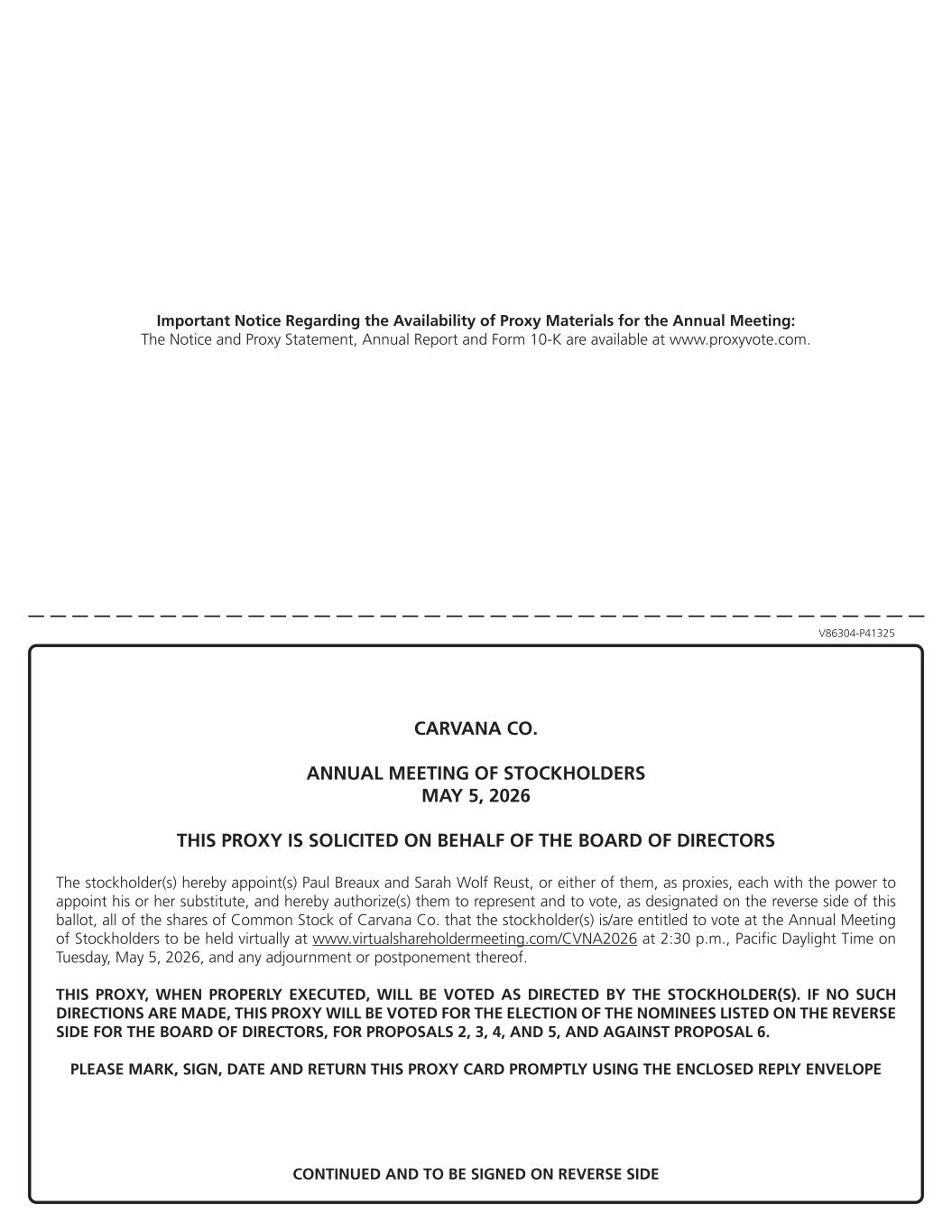 Important Notice Regarding the Availability of Proxy Materials for the Annual Meeting:
The Notice and Proxy Statement, Annual Report and Form 10-K are available at www.proxyvote.com.

V86304-P41325

CARVANA CO.

ANNUAL MEETING OF STOCKHOLDERS
MAY 5, 2026

THIS PROXY IS SOLICITED ON BEHALF OF THE BOARD OF DIRECTORS

The stockholder(s) hereby appoint(s) Paul Breaux and Sarah Wolf Reust, or either of them, as proxies, each with the power to appoint his or her substitute, and hereby authorize(s) them to represent and to vote, as designated on the reverse side of this ballot, all of the shares of Common Stock of Carvana Co. that the stockholder(s) is/are entitled to vote at the Annual Meeting of Stockholders to be held virtually at www.virtualshareholdermeeting.com/CVNA2026 at 2:30 p.m., Pacific Daylight Time on Tuesday, May 5, 2026, and any adjournment or postponement thereof.

THIS PROXY, WHEN PROPERLY EXECUTED, WILL BE VOTED AS DIRECTED BY THE STOCKHOLDER(S). IF NO SUCH DIRECTIONS ARE MADE, THIS PROXY WILL BE VOTED FOR THE ELECTION OF THE NOMINEES LISTED ON THE REVERSE SIDE FOR THE BOARD OF DIRECTORS, FOR PROPOSALS 2, 3, 4, AND 5, AND AGAINST PROPOSAL 6.

PLEASE MARK, SIGN, DATE AND RETURN THIS PROXY CARD PROMPTLY USING THE ENCLOSED REPLY ENVELOPE

CONTINUED AND TO BE SIGNED ON REVERSE SIDE